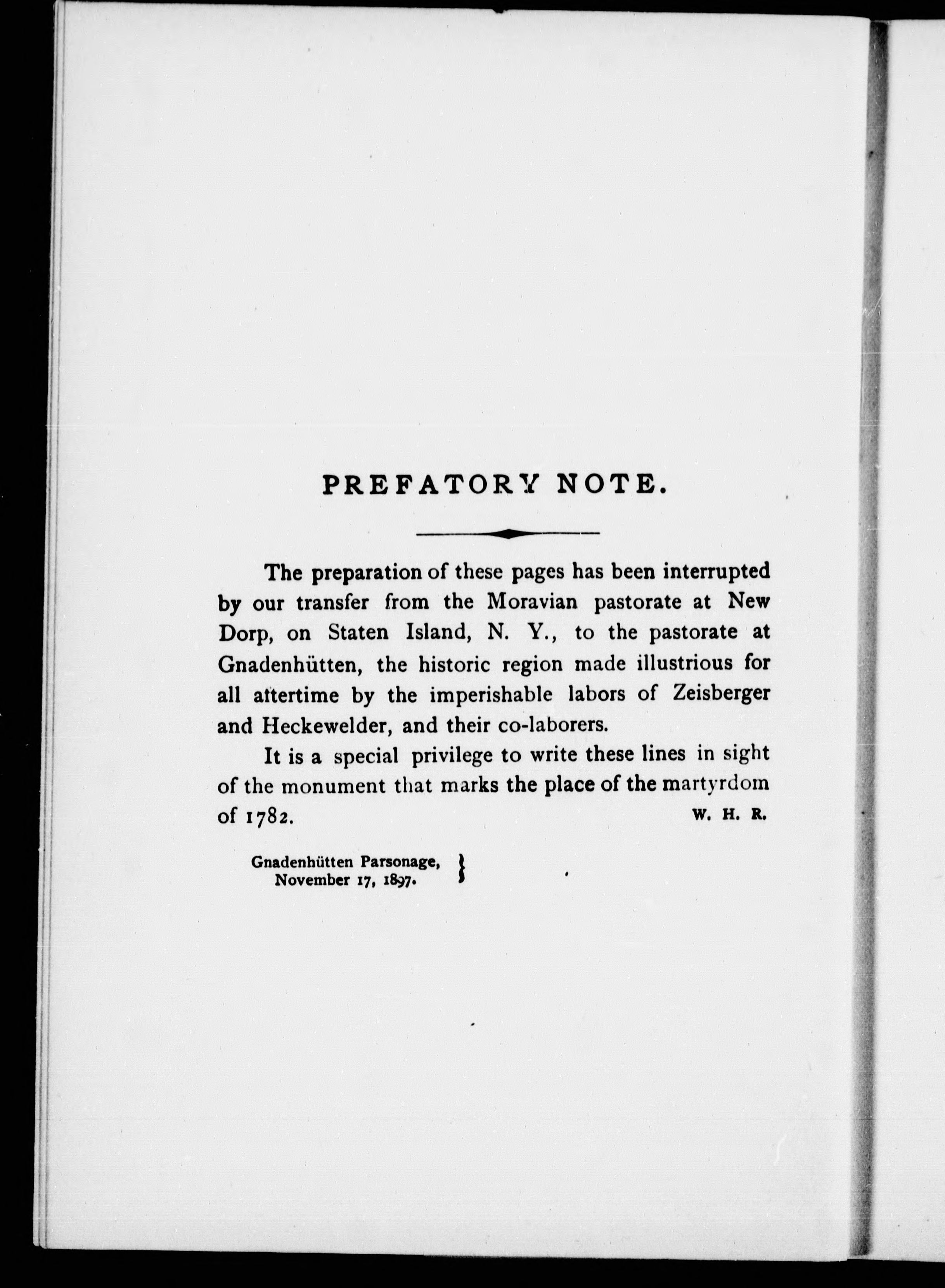 PREFATORY NOTE.

The preparation of these pages has been interrupted by our transfer from the Moravian pastorate at New Dorp, on Staten Island, N. Y., to the pastorate at Gnadenhütten, the historic region made illustrious for all aftertime by the imperishable labors of Zeisberger and Heckewelder, and their co-laborers.

It is a special privilege to write these lines in sight of the monument that marks the place of the martyrdom of 1782.

W. H. R.

Gnadenhütten Parsonage, November 17, 1897.